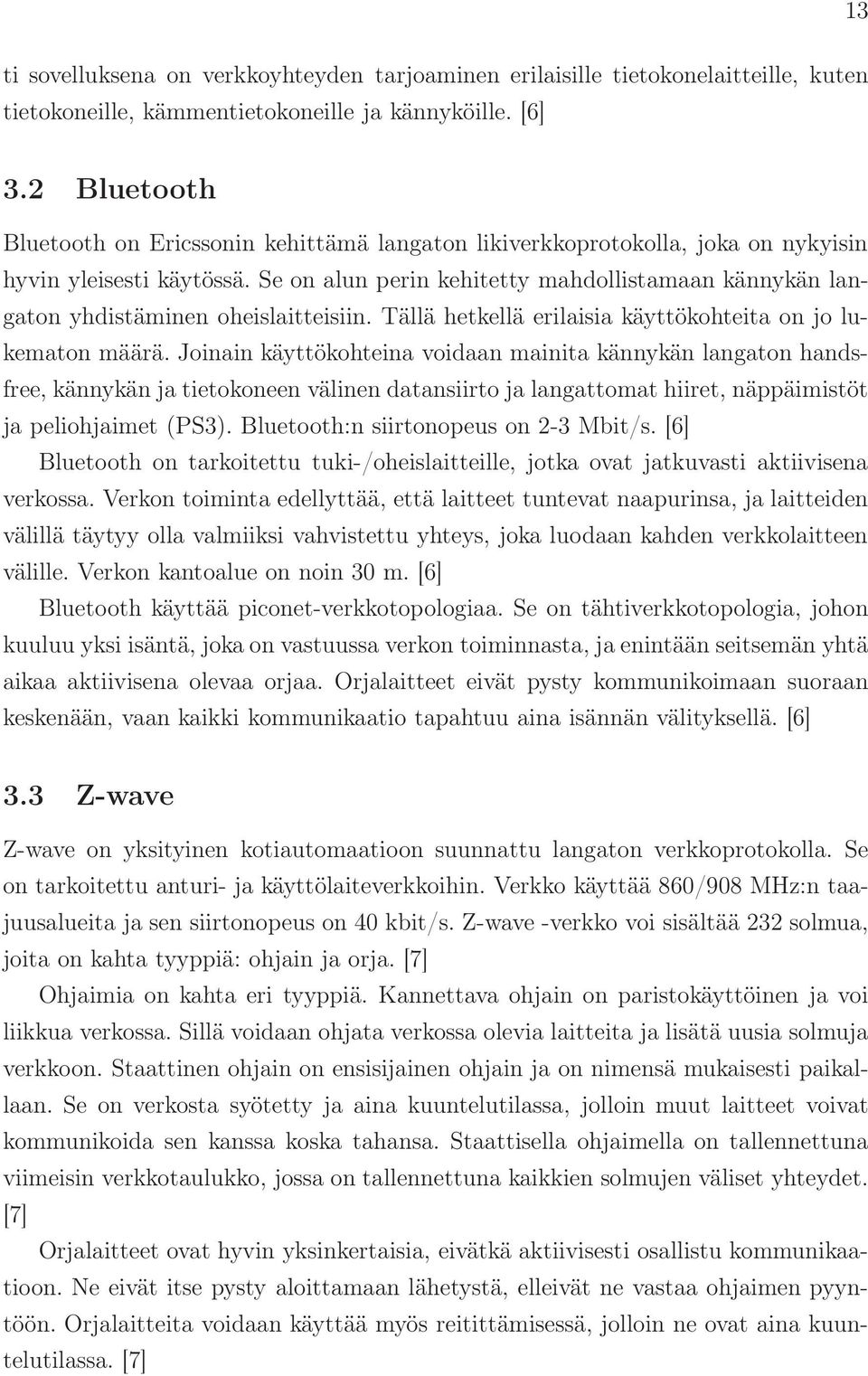 13

ti sovelluksena on verkkoyhteyden tarjoaminen erilaisille tietokonelaitteille, kuten tietokoneille, kämmentietokoneille ja kännyköille. [6]

3.2 Bluetooth

Bluetooth on Ericssonin kehittämä langaton likiverkkoprotokolla, joka on nykyisin hyvin yleisesti käytössä. Se on alun perin kehitetty mahdollistamaan kännykän langaton yhdistäminen oheislaitteisiin. Tällä hetkellä erilaisia käyttökohteita on jo lukematon määrä. Joinain käyttökohteina voidaan mainita kännykän langaton handsfree, kännykän ja tietokoneen välinen datansiirto ja langattomat hiiret, näppäimistöt ja peliohjaimet (PS3). Bluetooth:n siirtonopeus on 2-3 Mbit/s. [6]

Bluetooth on tarkoitettu tuki-/oheislaitteille, jotka ovat jatkuvasti aktiivisena verkossa. Verkon toiminta edellyttää, että laitteet tuntevat naapurinsa, ja laitteiden välillä täytyy olla valmiiksi vahvistettu yhteys, joka luodaan kahden verkkolaitteen välille. Verkon kantoalue on noin 30 m. [6]

Bluetooth käyttää piconet-verkkotopologiaa. Se on tähtiverkkotopologia, johon kuuluu yksi isäntä, joka on vastuussa verkon toiminnasta, ja enintään seitsemän yhtä aikaa aktiivisena olevaa orjaa. Orjalaitteet eivät pysty kommunikoimaan suoraan keskenään, vaan kaikki kommunikaatio tapahtuu aina isännän välityksellä. [6]

3.3 Z-wave

Z-wave on yksityinen kotiautomaatioon suunnattu langaton verkkoprotokolla. Se on tarkoitettu anturi- ja käyttölaiteverkkoihin. Verkko käyttää 860/908 MHz:n taajuusalueita ja sen siirtonopeus on 40 kbit/s. Z-wave -verkko voi sisältää 232 solmua, joita on kahta tyyppiä: ohjain ja orja. [7]

Ohjaimia on kahta eri tyyppiä. Kannettava ohjain on paristokäyttöinen ja voi liikkua verkossa. Sillä voidaan ohjata verkossa olevia laitteita ja lisätä uusia solmuja verkkoon. Staattinen ohjain on ensisijainen ohjain ja on nimensä mukaisesti paikallaan. Se on verkosta syötetty ja aina kuuntelutilassa, jolloin muut laitteet voivat kommunikoida sen kanssa koska tahansa. Staattisella ohjaimella on tallennettuna viimeisin verkkotaulukko, jossa on tallennettuna kaikkien solmujen väliset yhteydet. [7]

Orjalaitteet ovat hyvin yksinkertaisia, eivätkä aktiivisesti osallistu kommunikaatioon. Ne eivät itse pysty aloittamaan lähetystä, elleivät ne vastaa ohjaimen pyyntöön. Orjalaitteita voidaan käyttää myös reitittämisessä, jolloin ne ovat aina kuuntelutilassa. [7]